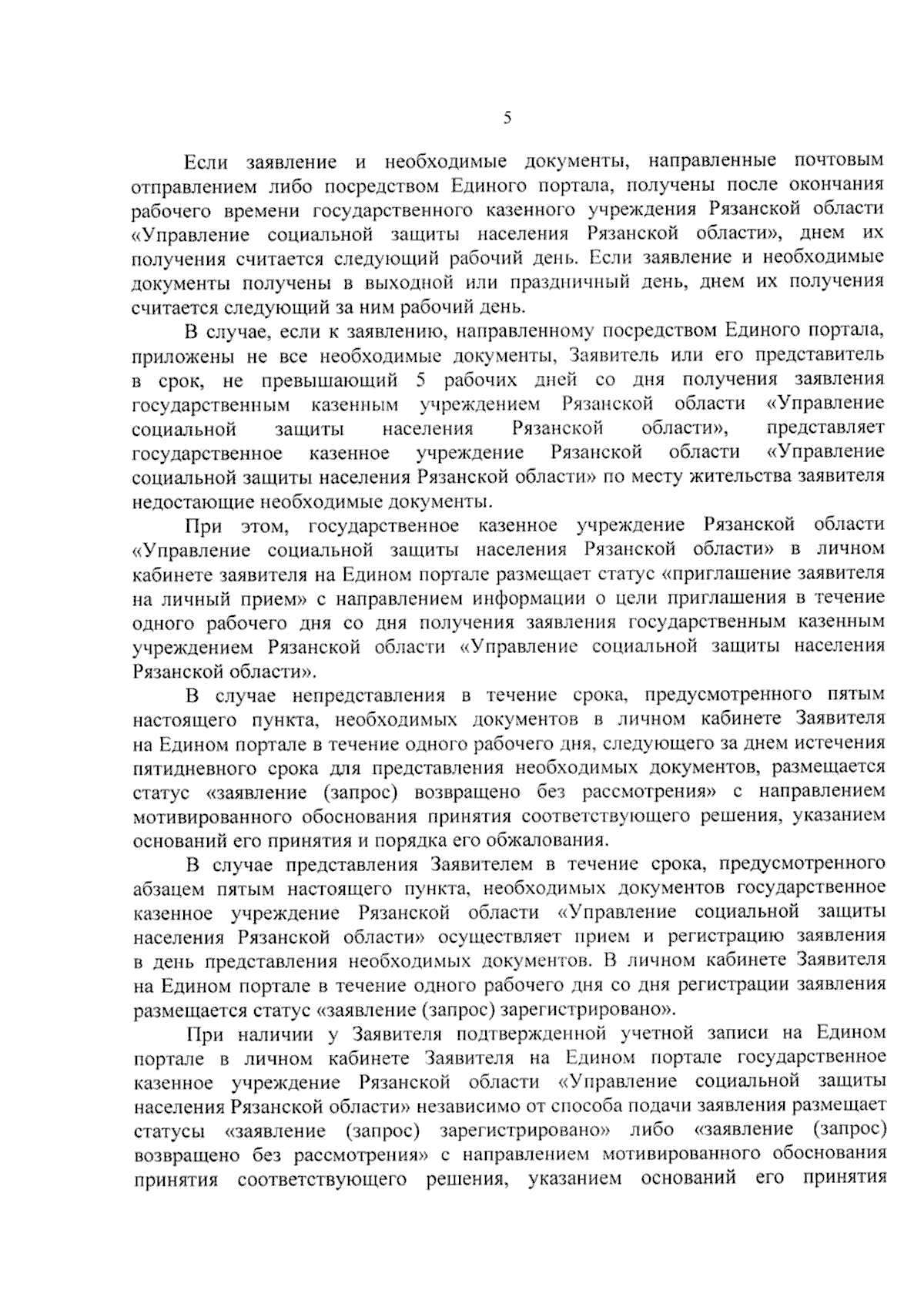 5

Если заявление и необходимые документы, направленные почтовым отправлением либо посредством Единого портала, получены после окончания рабочего времени государственного казенного учреждения Рязанской области «Управление социальной защиты населения Рязанской области», днем их получения считается следующий рабочий день. Если заявление и необходимые документы получены в выходной или праздничный день, днем их получения считается следующий за ним рабочий день.

В случае, если к заявлению, направленному посредством Единого портала, приложены не все необходимые документы, Заявитель или его представитель в срок, не превышающий 5 рабочих дней со дня получения заявления государственным казенным учреждением Рязанской области «Управление социальной защиты населения Рязанской области», представляет государственное казенное учреждение Рязанской области «Управление социальной защиты населения Рязанской области» по месту жительства заявителя недостающие необходимые документы.

При этом, государственное казенное учреждение Рязанской области «Управление социальной защиты населения Рязанской области» в личном кабинете заявителя на Едином портале размещает статус «приглашение заявителя на личный прием» с направлением информации о цели приглашения в течение одного рабочего дня со дня получения заявления государственным казенным учреждением Рязанской области «Управление социальной защиты населения Рязанской области».

В случае непредставления в течение срока, предусмотренного пятым настоящего пункта, необходимых документов в личном кабинете Заявителя на Едином портале в течение одного рабочего дня, следующего за днем истечения пятидневного срока для представления необходимых документов, размещается статус «заявление (запрос) возвращено без рассмотрения» с направлением мотивированного обоснования принятия соответствующего решения, указанием оснований его принятия и порядка его обжалования.

В случае представления Заявителем в течение срока, предусмотренного абзацем пятым настоящего пункта, необходимых документов государственное казенное учреждение Рязанской области «Управление социальной защиты населения Рязанской области» осуществляет прием и регистрацию заявления в день представления необходимых документов. В личном кабинете Заявителя на Едином портале в течение одного рабочего дня со дня регистрации заявления размещается статус «заявление (запрос) зарегистрировано».

При наличии у Заявителя подтвержденной учетной записи на Едином портале в личном кабинете Заявителя на Едином портале государственное казенное учреждение Рязанской области «Управление социальной защиты населения Рязанской области» независимо от способа подачи заявления размещает статусы «заявление (запрос) зарегистрировано» либо «заявление (запрос) возвращено без рассмотрения» с направлением мотивированного обоснования принятия соответствующего решения, указанием оснований его принятия